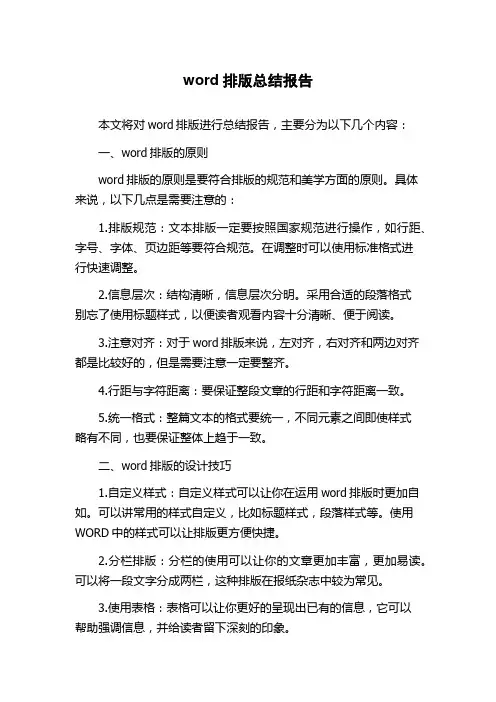 word 排版总结报告

本文将对 word 排版进行总结报告，主要分为以下几个内容：

一、word 排版的原则

word 排版的原则是要符合排版的规范和美学方面的原则。具体来说，以下几点是需要注意的：

1.排版规范：文本排版一定要按照国家规范进行操作，如行距、字号、字体、页边距等要符合规范。在调整时可以使用标准格式进行快速调整。

2.信息层次：结构清晰，信息层次分明。采用合适的段落格式别忘了使用标题样式，以便读者观看内容十分清晰、便于阅读。

3.注意对齐：对于 word 排版来说，左对齐，右对齐和两边对齐都是比较好的，但是需要注意一定要整齐。

4.行距与字符距离：要保证整段文章的行距和字符距离一致。

5.统一格式：整篇文本的格式要统一，不同元素之间即使样式略有不同，也要保证整体上趋于一致。

二、word 排版的设计技巧

1.自定义样式：自定义样式可以让你在运用 word 排版时更加自如。可以讲常用的样式自定义，比如标题样式，段落样式等。使用 WORD 中的样式可以让排版更方便快捷。

2.分栏排版：分栏的使用可以让你的文章更加丰富，更加易读。可以将一段文字分成两栏，这种排版在报纸杂志中较为常见。

3.使用表格：表格可以让你更好的呈现出已有的信息，它可以帮助强调信息，并给读者留下深刻的印象。